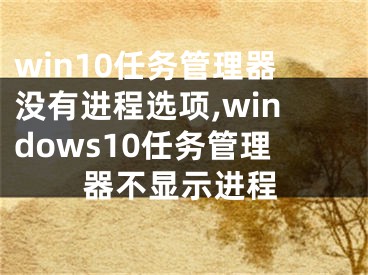 win10任务管理器没有进程选项,windows10任务管理器不显示进程